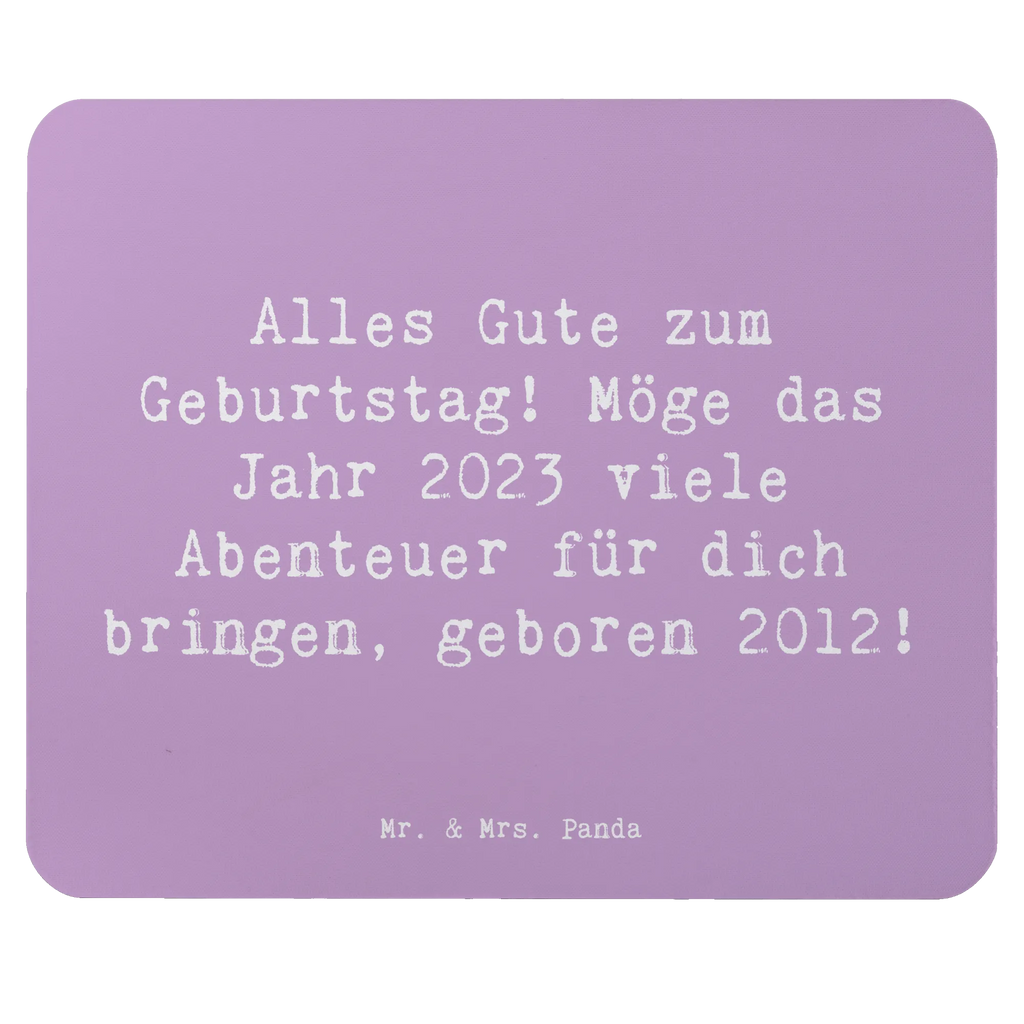 Alles Gute zum Geburtstag! Möge das Jahr 2023 viele Abenteuer für dich bringen, geboren 2012!

Mr. & Mrs. Panda